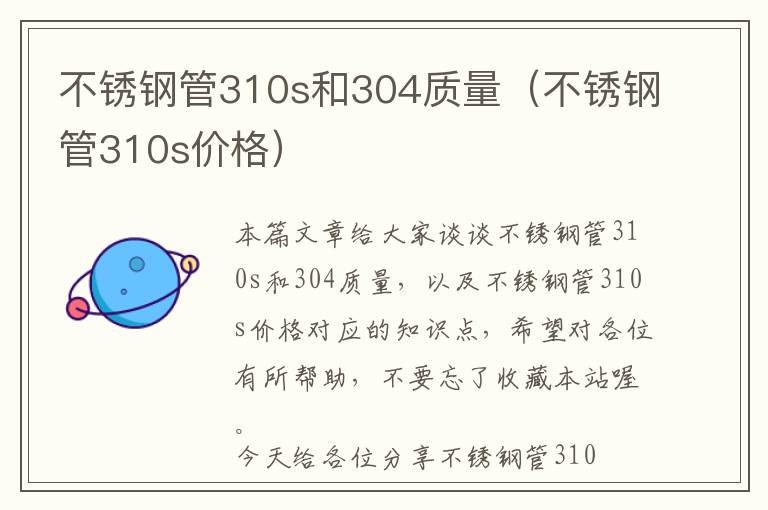 不锈钢管310s和304质量（不锈钢管310s价格）

本篇文章给大家谈谈不锈钢管310s和304质量，以及不锈钢管310s价格对应的知识点，希望对各位有所帮助，不要忘了收藏本站喔。

今天给各位分享不锈钢管310